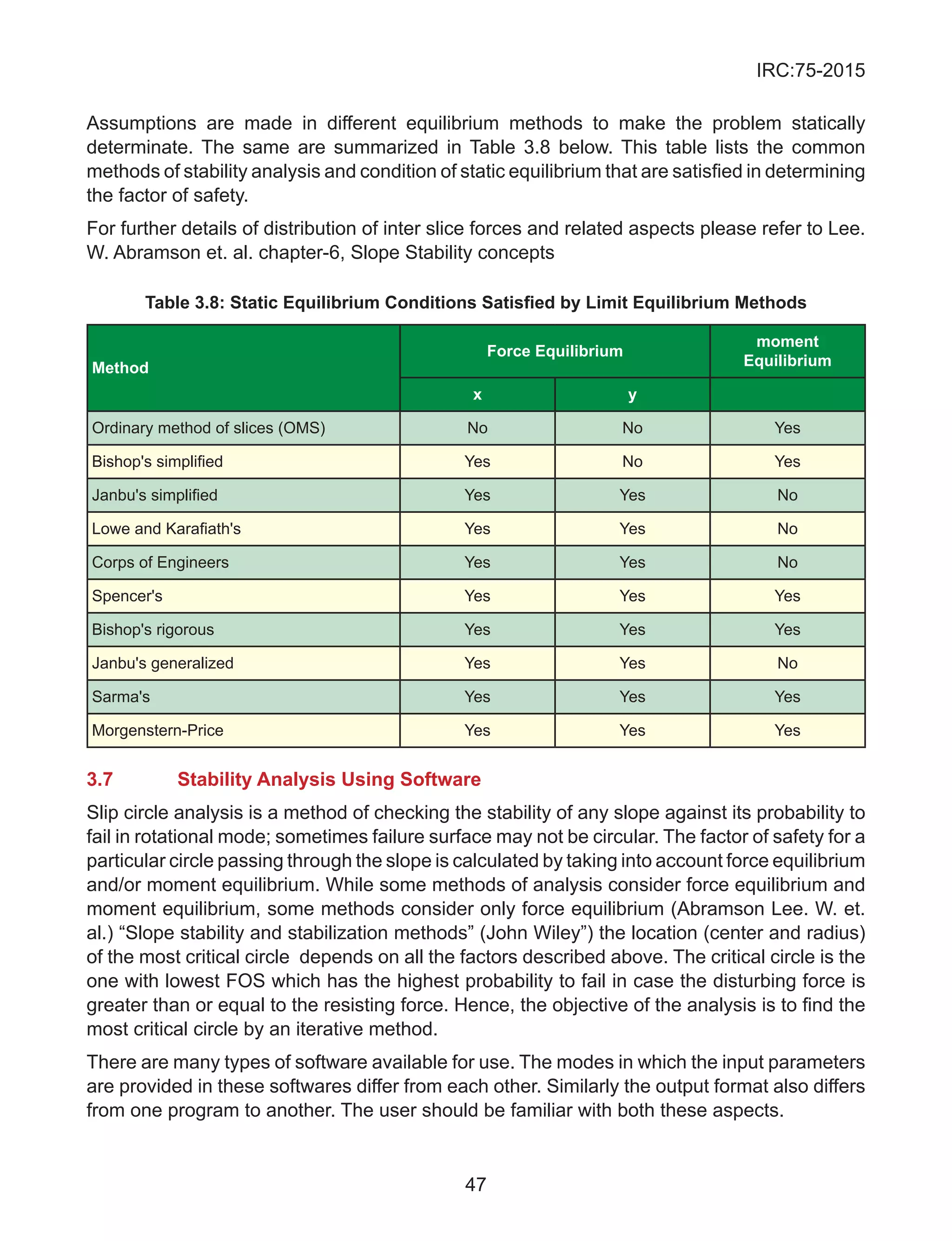 IRC:75-2015

Assumptions are made in different equilibrium methods to make the problem statically determinate. The same are summarized in Table 3.8 below. This table lists the common methods of stability analysis and condition of static equilibrium that are satisfied in determining the factor of safety.

For further details of distribution of inter slice forces and related aspects please refer to Lee. W. Abramson et. al. chapter-6, Slope Stability concepts

Table 3.8: Static Equilibrium Conditions Satisfied by Limit Equilibrium Methods

| Method | Force Equilibrium | | moment Equilibrium |
|---|---|---|---|
| | x | y | |
| Ordinary method of slices (OMS) | No | No | Yes |
| Bishop's simplified | Yes | No | Yes |
| Janbu's simplified | Yes | Yes | No |
| Lowe and Karafiath's | Yes | Yes | No |
| Corps of Engineers | Yes | Yes | No |
| Spencer's | Yes | Yes | Yes |
| Bishop's rigorous | Yes | Yes | Yes |
| Janbu's generalized | Yes | Yes | No |
| Sarma's | Yes | Yes | Yes |
| Morgenstern-Price | Yes | Yes | Yes |

3.7 Stability Analysis Using Software

Slip circle analysis is a method of checking the stability of any slope against its probability to fail in rotational mode; sometimes failure surface may not be circular. The factor of safety for a particular circle passing through the slope is calculated by taking into account force equilibrium and/or moment equilibrium. While some methods of analysis consider force equilibrium and moment equilibrium, some methods consider only force equilibrium (Abramson Lee. W. et. al.) "Slope stability and stabilization methods" (John Wiley") the location (center and radius) of the most critical circle depends on all the factors described above. The critical circle is the one with lowest FOS which has the highest probability to fail in case the disturbing force is greater than or equal to the resisting force. Hence, the objective of the analysis is to find the most critical circle by an iterative method.

There are many types of software available for use. The modes in which the input parameters are provided in these softwares differ from each other. Similarly the output format also differs from one program to another. The user should be familiar with both these aspects.

47